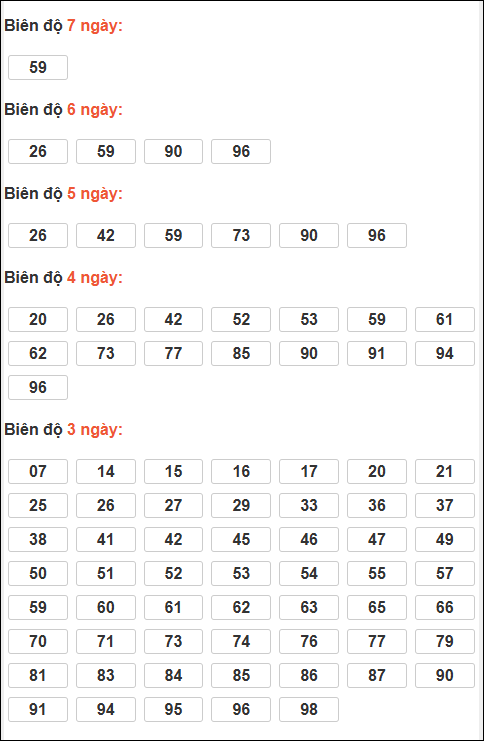 Biên độ 7 ngày:

59

Biên độ 6 ngày:

26 59 90 96

Biên độ 5 ngày:

26 42 59 73 90 96

Biên độ 4 ngày:

20 26 42 52 53 59 61
62 73 77 85 90 91 94
96

Biên độ 3 ngày:

07 14 15 16 17 20 21
25 26 27 29 33 36 37
38 41 42 45 46 47 49
50 51 52 53 54 55 57
59 60 61 62 63 65 66
70 71 73 74 76 77 79
81 83 84 85 86 87 90
91 94 95 96 98